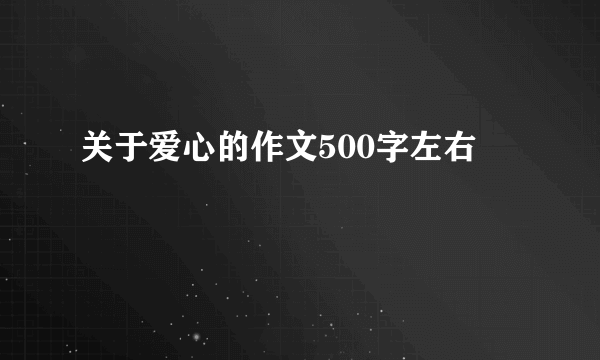 关于爱心的作文500字左右